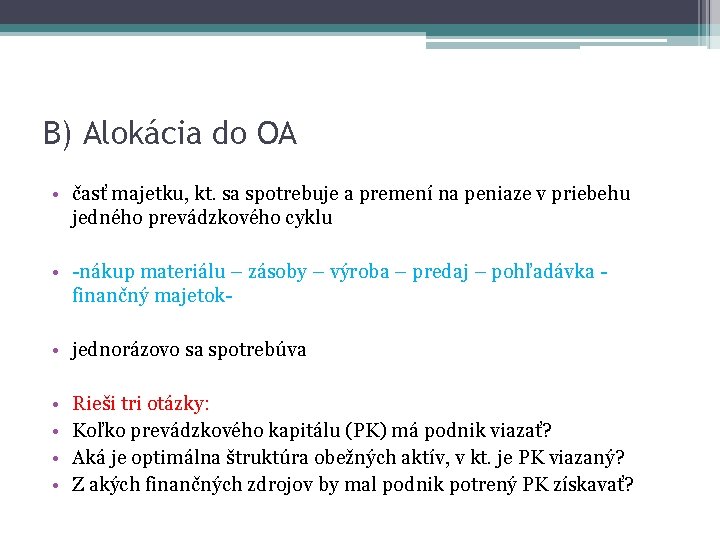 B) Alokácia do OA

• časť majetku, kt. sa spotrebuje a premení na peniaze v priebehu jedného prevádzkového cyklu

• -nákup materiálu – zásoby – výroba – predaj – pohľadávka - finančný majetok-

• jednorázovo sa spotrebúva

• Rieši tri otázky:
• Koľko prevádzkového kapitálu (PK) má podnik viazať?
• Aká je optimálna štruktúra obežných aktív, v kt. je PK viazaný?
• Z akých finančných zdrojov by mal podnik potrený PK získavať?